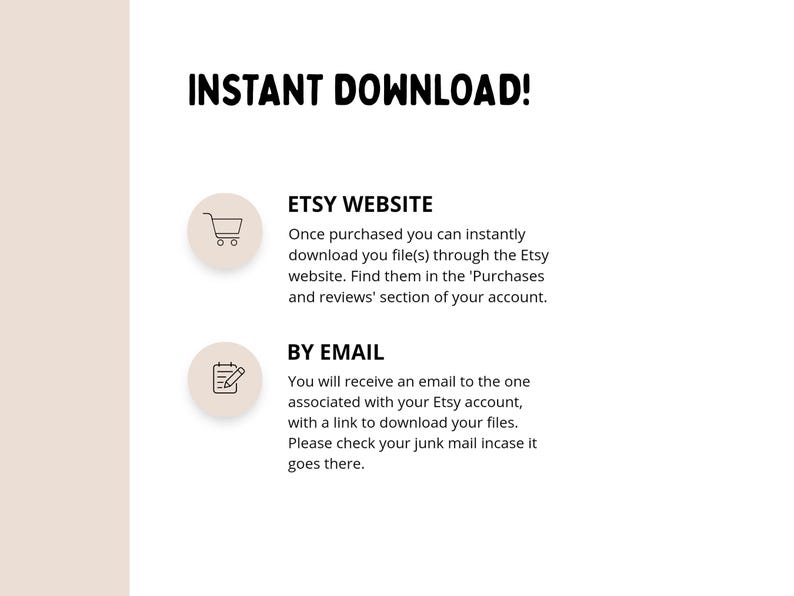 INSTANT DOWNLOAD!

ETSY WEBSITE

Once purchased you can instantly download you file(s) through the Etsy website. Find them in the 'Purchases and reviews' section of your account.

BY EMAIL

You will receive an email to the one associated with your Etsy account, with a link to download your files. Please check your junk mail incase it goes there.